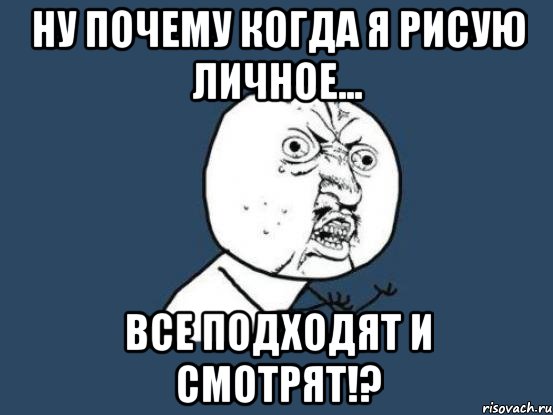 НУ ПОЧЕМУ КОГДА Я РИСУЮ ЛИЧНОЕ...

ВСЕ ПОДХОДЯТ И СМОТРЯТ!?

risovach.ru